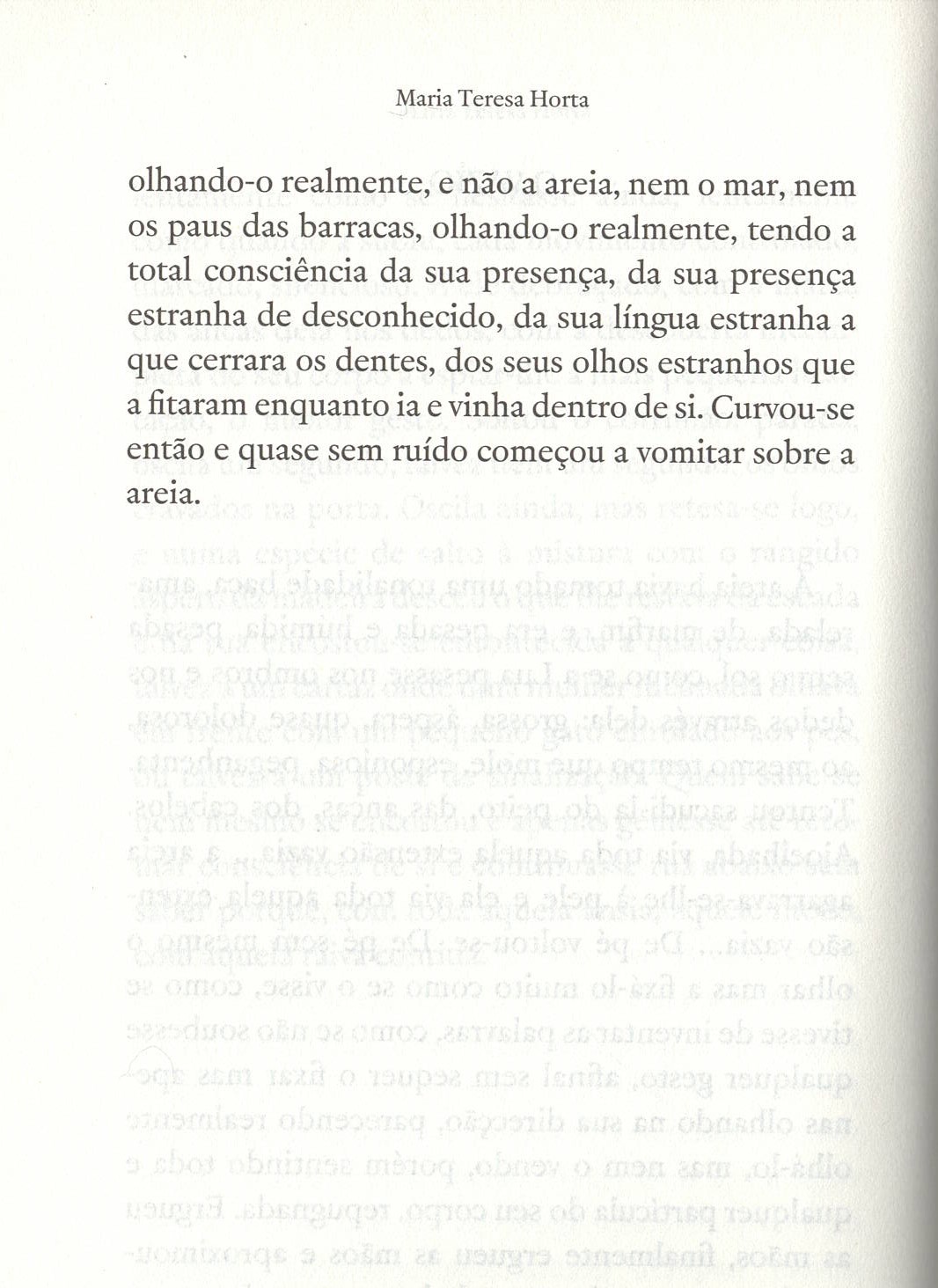 Maria Teresa Horta

olhando-o realmente, e não a areia, nem o mar, nem os paus das barracas, olhando-o realmente, tendo a total consciência da sua presença, da sua presença estranha de desconhecido, da sua língua estranha a que cerrara os dentes, dos seus olhos estranhos que a fitaram enquanto ia e vinha dentro de si. Curvou-se então e quase sem ruído começou a vomitar sobre a areia.